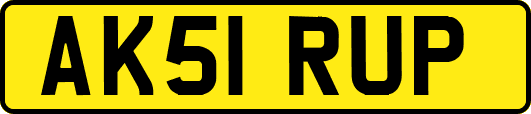 AK51 RUP